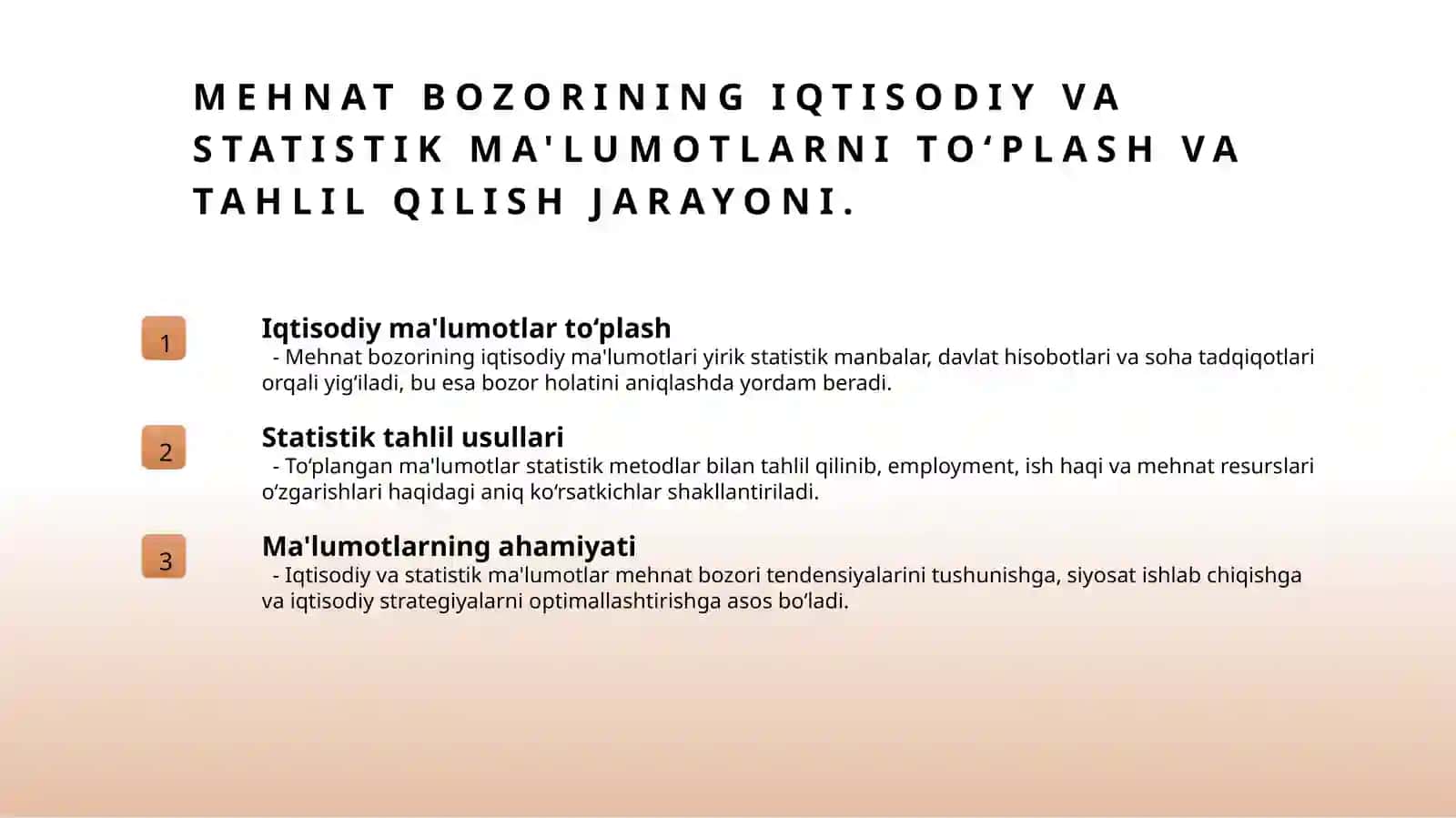 MEHNAT BOZORINING IQTISODIY VA STATISTIK MA'LUMOTLARNI TO‘PLASH VA TAHLIL QILISH JARAYONI.

1

Iqtisodiy ma'lumotlar to‘plash
- Mehnat bozorining iqtisodiy ma'lumotlari yirik statistik manbalar, davlat hisobotlari va soha tadqiqotlari orqali yig‘iladi, bu esa bozor holatini aniqlashda yordam beradi.

2

Statistik tahlil usullari
- To‘plangan ma'lumotlar statistik metodlar bilan tahlil qilinib, employment, ish haqi va mehnat resurslari o‘zgarishlari haqidagi aniq ko‘rsatkichlar shakllantiriladi.

3

Ma'lumotlarning ahamiyati
- Iqtisodiy va statistik ma'lumotlar mehnat bozori tendensiyalarini tushunishga, siyosat ishlab chiqishga va iqtisodiy strategiyalarni optimallashtirishga asos bo‘ladi.